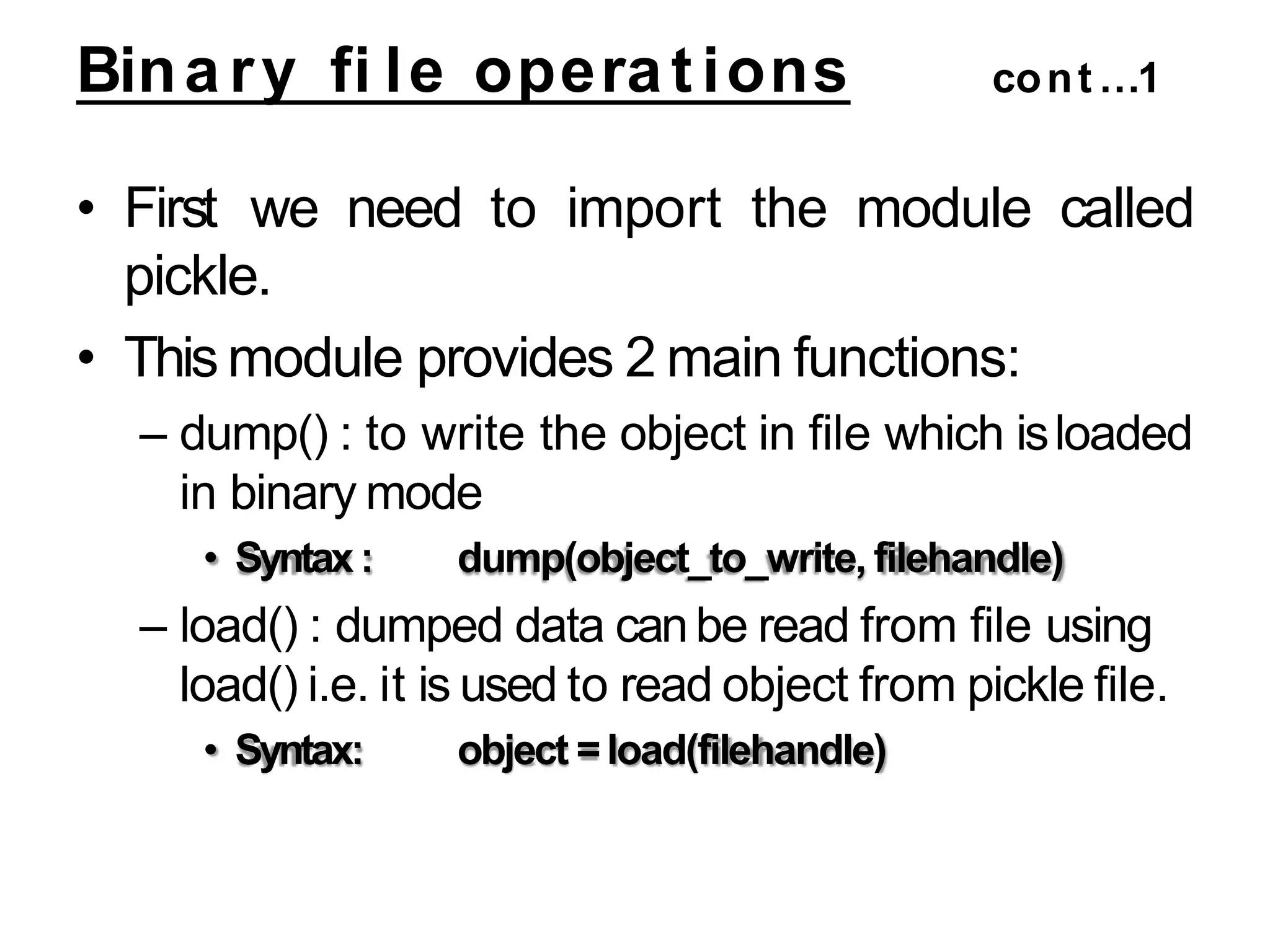 Binary file operations cont…1

• First we need to import the module called pickle.

• This module provides 2 main functions:

– dump() : to write the object in file which is loaded in binary mode

• Syntax : dump(object_to_write, filehandle)

– load() : dumped data can be read from file using load() i.e. it is used to read object from pickle file.

• Syntax: object = load(filehandle)